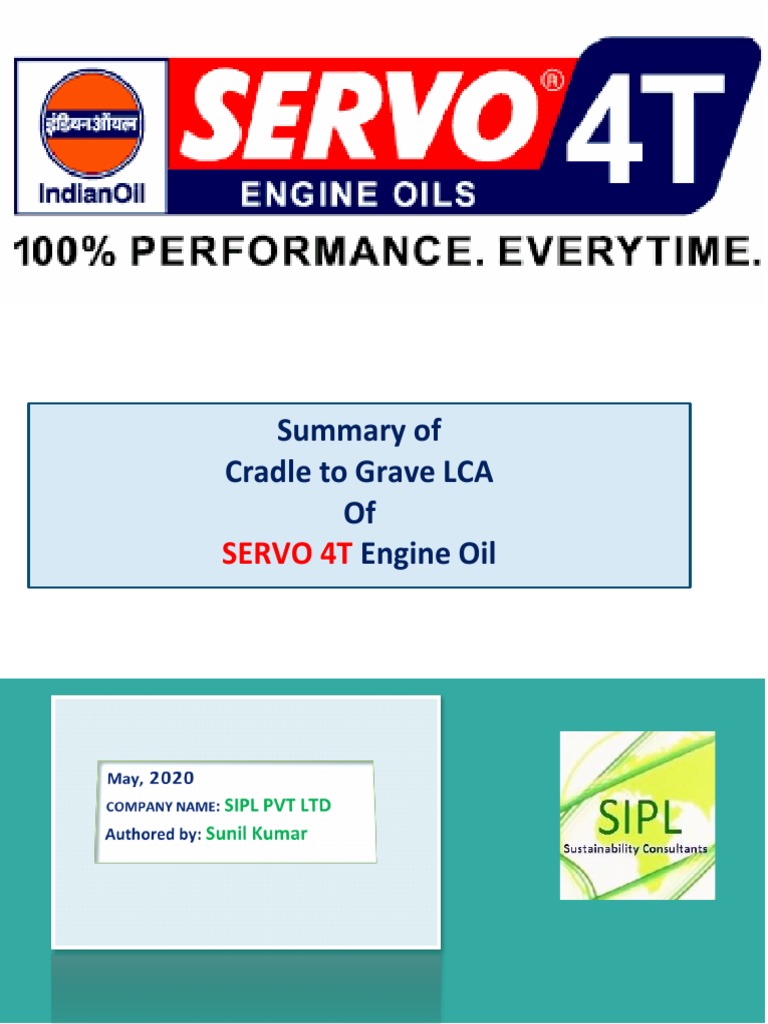 इंडियनऑयल
IndianOil

SERVO® 4T
ENGINE OILS

100% PERFORMANCE. EVERYTIME.

Summary of
Cradle to Grave LCA
Of
SERVO 4T Engine Oil

May, 2020
COMPANY NAME: SIPL PVT LTD
Authored by: Sunil Kumar

SIPL
Sustainability Consultants